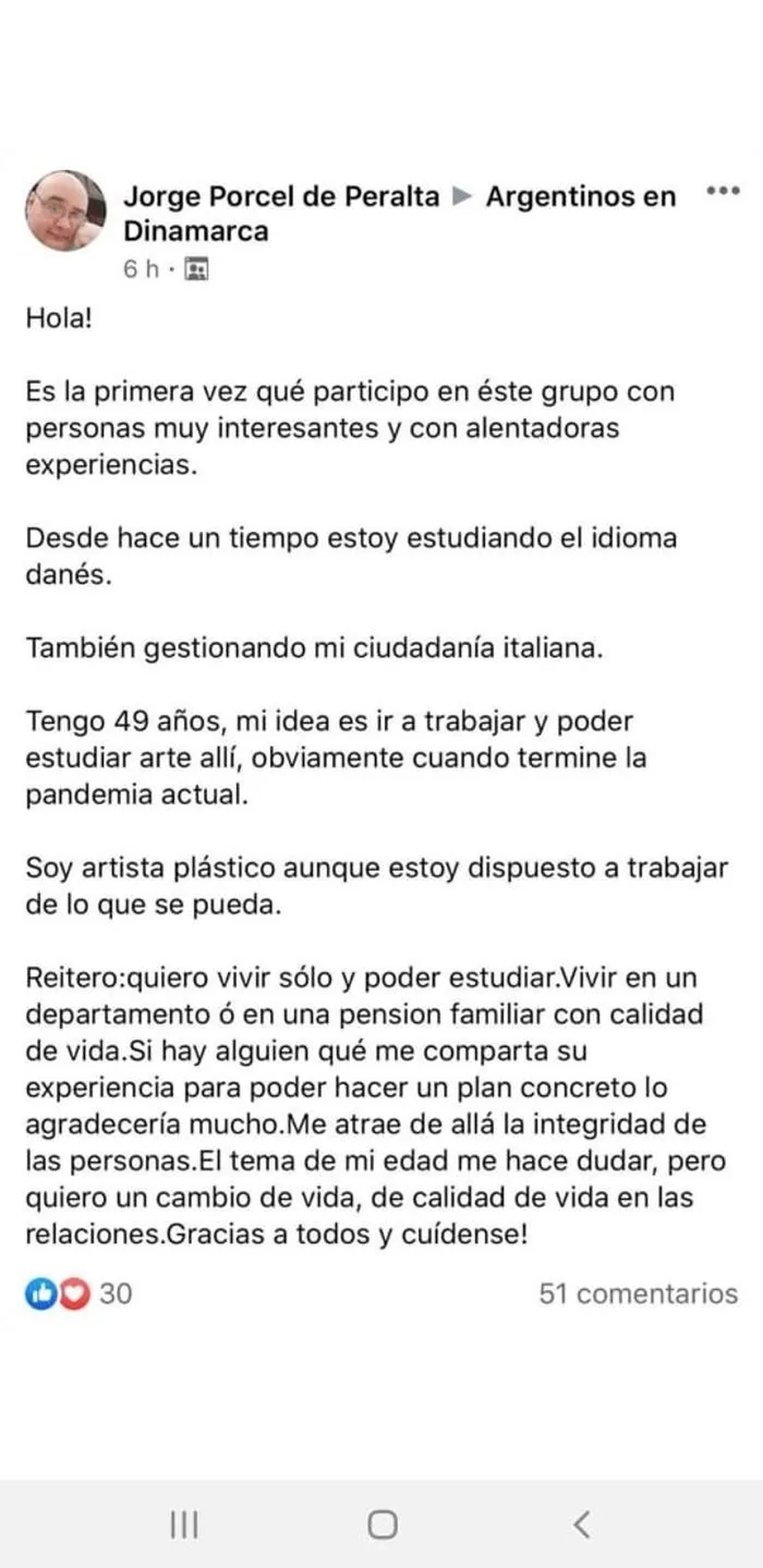 Jorge Porcel de Peralta ▶ Argentinos en Dinamarca
6 h ·

Hola!

Es la primera vez qué participo en éste grupo con personas muy interesantes y con alentadoras experiencias.

Desde hace un tiempo estoy estudiando el idioma danés.

También gestionando mi ciudadanía italiana.

Tengo 49 años, mi idea es ir a trabajar y poder estudiar arte allí, obviamente cuando termine la pandemia actual.

Soy artista plástico aunque estoy dispuesto a trabajar de lo que se pueda.

Reitero:quiero vivir sólo y poder estudiar.Vivir en un departamento ó en una pension familiar con calidad de vida.Si hay alguien qué me comparta su experiencia para poder hacer un plan concreto lo agradecería mucho.Me atrae de allá la integridad de las personas.El tema de mi edad me hace dudar, pero quiero un cambio de vida, de calidad de vida en las relaciones.Gracias a todos y cuídense!

30
51 comentarios